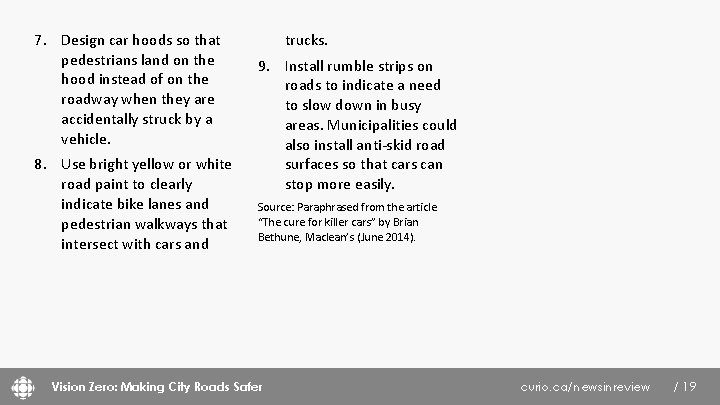 7. Design car hoods so that pedestrians land on the hood instead of on the roadway when they are accidentally struck by a vehicle.

8. Use bright yellow or white road paint to clearly indicate bike lanes and pedestrian walkways that intersect with cars and trucks.

9. Install rumble strips on roads to indicate a need to slow down in busy areas. Municipalities could also install anti-skid road surfaces so that cars can stop more easily.

Source: Paraphrased from the article "The cure for killer cars" by Brian Bethune, Maclean's (June 2014).

Vision Zero: Making City Roads Safer

curio.ca/newsinreview

/ 19